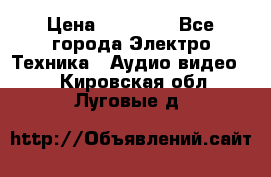 Цена Все города Электро Техника Аудио видео Кировская обл Луговые д

http://Объявлений.сайт